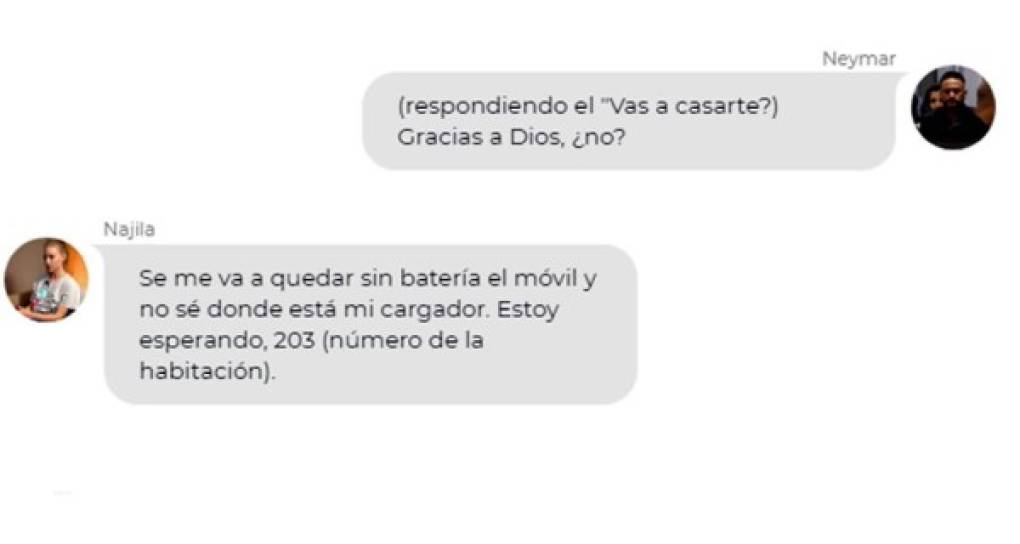 Neymar

(respondiendo el "Vas a casarte?) Gracias a Dios, ¿no?

Najila

Se me va a quedar sin batería el móvil y no sé donde está mi cargador. Estoy esperando, 203 (número de la habitación).